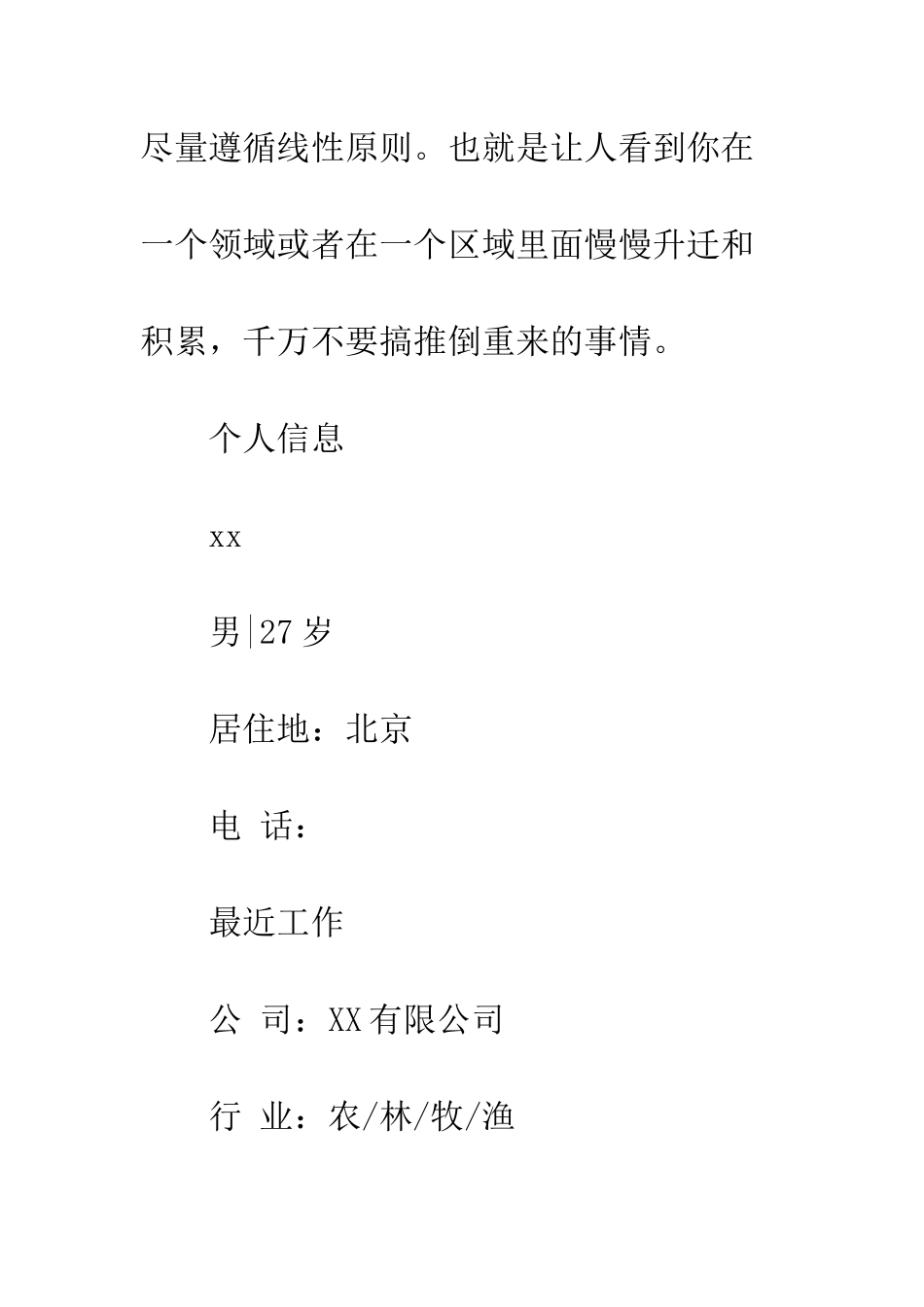 尽量遵循线性原则。也就是让人看到你在一个领域或者在一个区域里面慢慢升迁和积累，千万不要搞推倒重来的事情。

个人信息

xx

男|27岁

居住地：北京

电 话：

最近工作

公 司：XX有限公司

行 业：农/林/牧/渔